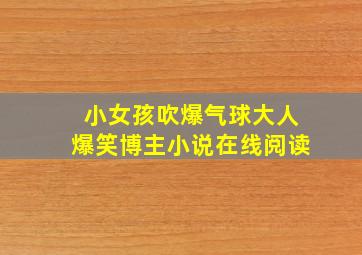 小女孩吹爆气球大人
爆笑博主小说在线阅读